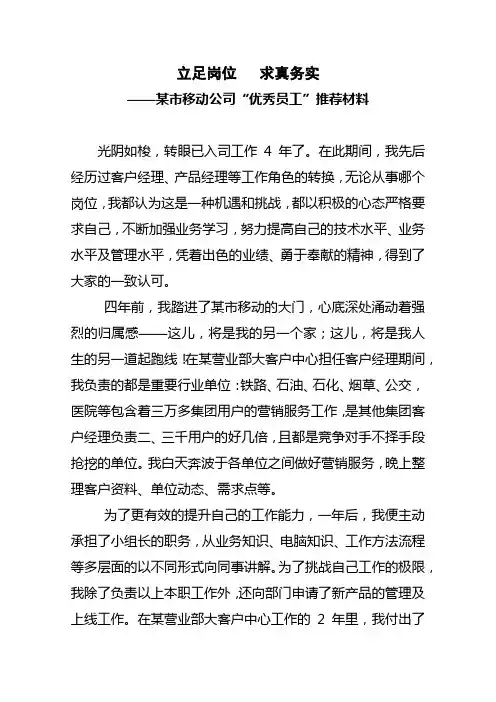 立足岗位　求真务实

——某市移动公司“优秀员工”推荐材料

光阴如梭，转眼已入司工作 4 年了。在此期间，我先后经历过客户经理、产品经理等工作角色的转换，无论从事哪个岗位，我都认为这是一种机遇和挑战，都以积极的心态严格要求自己，不断加强业务学习，努力提高自己的技术水平、业务水平及管理水平，凭着出色的业绩、勇于奉献的精神，得到了大家的一致认可。

四年前，我踏进了某市移动的大门，心底深处涌动着强烈的归属感——这儿，将是我的另一个家；这儿，将是我人生的另一道起跑线!在某营业部大客户中心担任客户经理期间，我负责的都是重要行业单位：铁路、石油、石化、烟草、公交，医院等包含着三万多集团用户的营销服务工作，是其他集团客户经理负责二、三千用户的好几倍，且都是竞争对手不择手段抢挖的单位。我白天奔波于各单位之间做好营销服务，晚上整理客户资料、单位动态、需求点等。

为了更有效的提升自己的工作能力，一年后，我便主动承担了小组长的职务，从业务知识、电脑知识、工作方法流程等多层面的以不同形式向同事讲解。为了挑战自己工作的极限，我除了负责以上本职工作外，还向部门申请了新产品的管理及上线工作。在某营业部大客户中心工作的 2 年里，我付出了